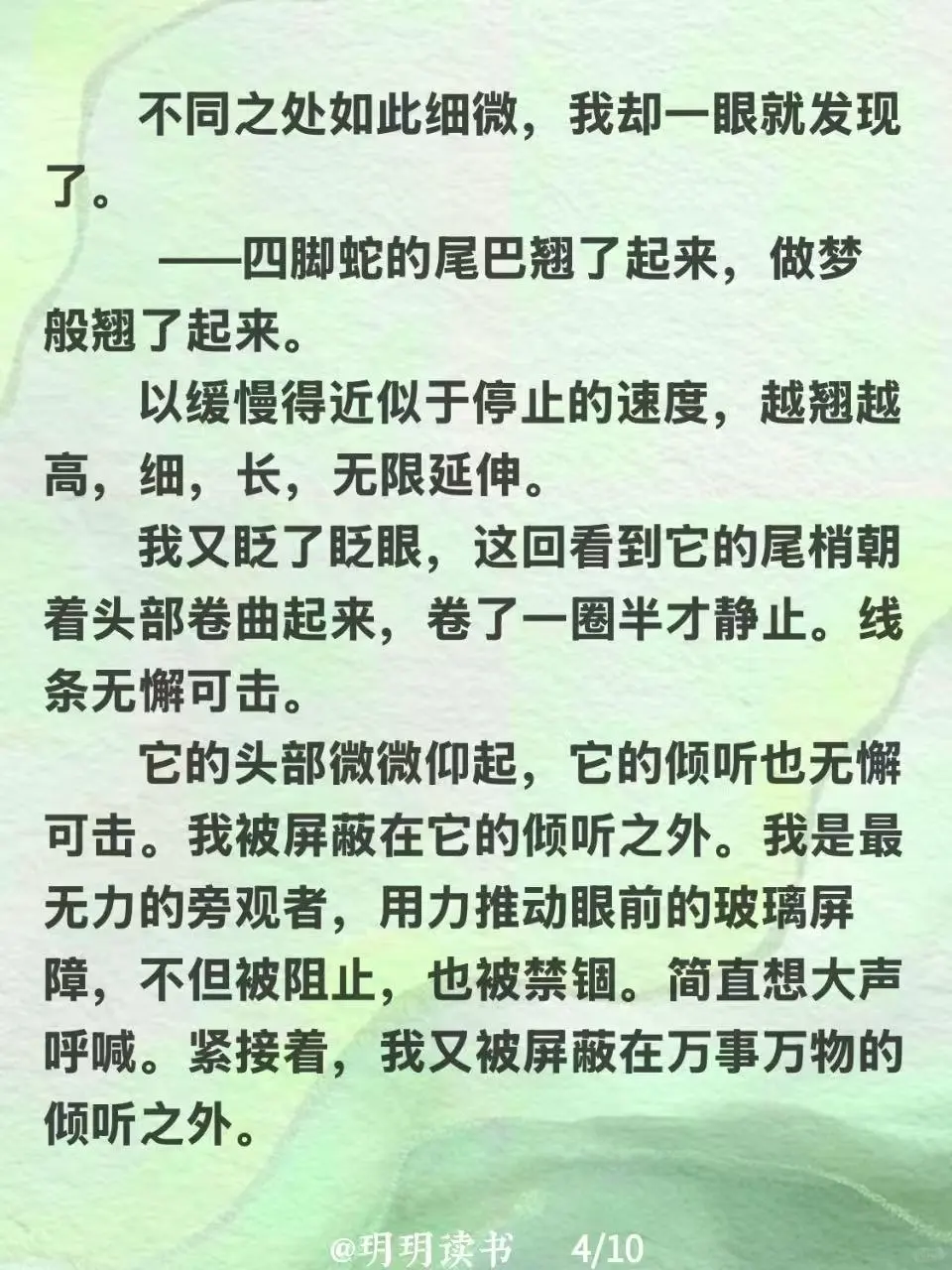 不同之处如此细微，我却一眼就发现了。

——四脚蛇的尾巴翘了起来，做梦般翘了起来。

以缓慢得近似于停止的速度，越翘越高，细，长，无限延伸。

我又眨了眨眼，这回看到它的尾梢朝着头部卷曲起来，卷了一圈半才静止。线条无懈可击。

它的头部微微仰起，它的倾听也无懈可击。我被屏蔽在它的倾听之外。我是最无力的旁观者，用力推动眼前的玻璃屏障，不但被阻止，也被禁锢。简直想大声呼喊。紧接着，我又被屏蔽在万事万物的倾听之外。

@玥玥读书 4/10